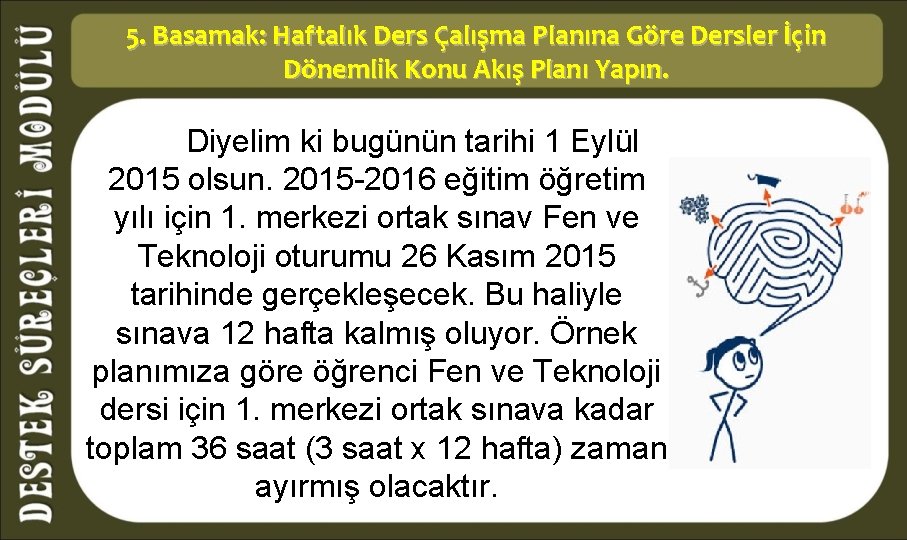 DESTEK SÜREÇLERİ MODÜLÜ

5. Basamak: Haftalık Ders Çalışma Planına Göre Dersler İçin Dönemlik Konu Akış Planı Yapın.

Diyelim ki bugünün tarihi 1 Eylül 2015 olsun. 2015-2016 eğitim öğretim yılı için 1. merkezi ortak sınav Fen ve Teknoloji oturumu 26 Kasım 2015 tarihinde gerçekleşecek. Bu haliyle sınava 12 hafta kalmış oluyor. Örnek planımıza göre öğrenci Fen ve Teknoloji dersi için 1. merkezi ortak sınava kadar toplam 36 saat (3 saat x 12 hafta) zaman ayırmış olacaktır.